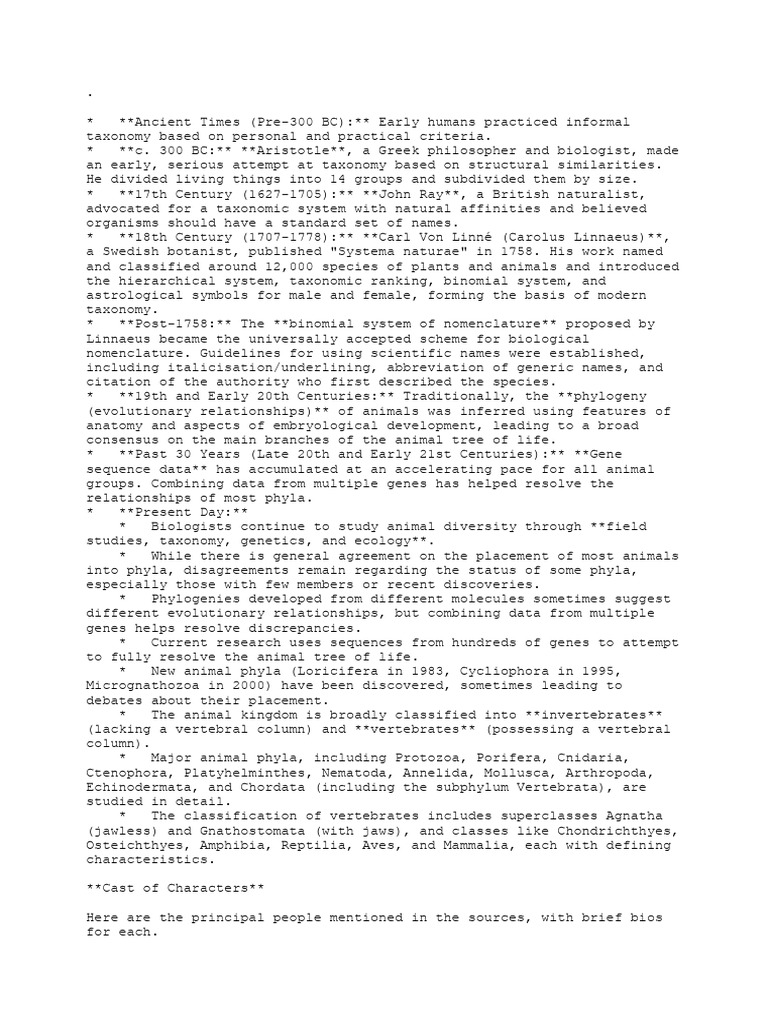 .

* **Ancient Times (Pre-300 BC):** Early humans practiced informal taxonomy based on personal and practical criteria.
* **c. 300 BC:** **Aristotle**, a Greek philosopher and biologist, made an early, serious attempt at taxonomy based on structural similarities. He divided living things into 14 groups and subdivided them by size.
* **17th Century (1627-1705):** **John Ray**, a British naturalist, advocated for a taxonomic system with natural affinities and believed organisms should have a standard set of names.
* **18th Century (1707-1778):** **Carl Von Linné (Carolus Linnaeus)**, a Swedish botanist, published "Systema naturae" in 1758. His work named and classified around 12,000 species of plants and animals and introduced the hierarchical system, taxonomic ranking, binomial system, and astrological symbols for male and female, forming the basis of modern taxonomy.
* **Post-1758:** The **binomial system of nomenclature** proposed by Linnaeus became the universally accepted scheme for biological nomenclature. Guidelines for using scientific names were established, including italicisation/underlining, abbreviation of generic names, and citation of the authority who first described the species.
* **19th and Early 20th Centuries:** Traditionally, the **phylogeny (evolutionary relationships)** of animals was inferred using features of anatomy and aspects of embryological development, leading to a broad consensus on the main branches of the animal tree of life.
* **Past 30 Years (Late 20th and Early 21st Centuries):** **Gene sequence data** has accumulated at an accelerating pace for all animal groups. Combining data from multiple genes has helped resolve the relationships of most phyla.
* **Present Day:**
 * Biologists continue to study animal diversity through **field studies, taxonomy, genetics, and ecology**.
 * While there is general agreement on the placement of most animals into phyla, disagreements remain regarding the status of some phyla, especially those with few members or recent discoveries.
 * Phylogenies developed from different molecules sometimes suggest different evolutionary relationships, but combining data from multiple genes helps resolve discrepancies.
 * Current research uses sequences from hundreds of genes to attempt to fully resolve the animal tree of life.
 * New animal phyla (Loricifera in 1983, Cycliophora in 1995, Micrognathozoa in 2000) have been discovered, sometimes leading to debates about their placement.
 * The animal kingdom is broadly classified into **invertebrates** (lacking a vertebral column) and **vertebrates** (possessing a vertebral column).
 * Major animal phyla, including Protozoa, Porifera, Cnidaria, Ctenophora, Platyhelminthes, Nematoda, Annelida, Mollusca, Arthropoda, Echinodermata, and Chordata (including the subphylum Vertebrata), are studied in detail.
 * The classification of vertebrates includes superclasses Agnatha (jawless) and Gnathostomata (with jaws), and classes like Chondrichthyes, Osteichthyes, Amphibia, Reptilia, Aves, and Mammalia, each with defining characteristics.

**Cast of Characters**

Here are the principal people mentioned in the sources, with brief bios for each.